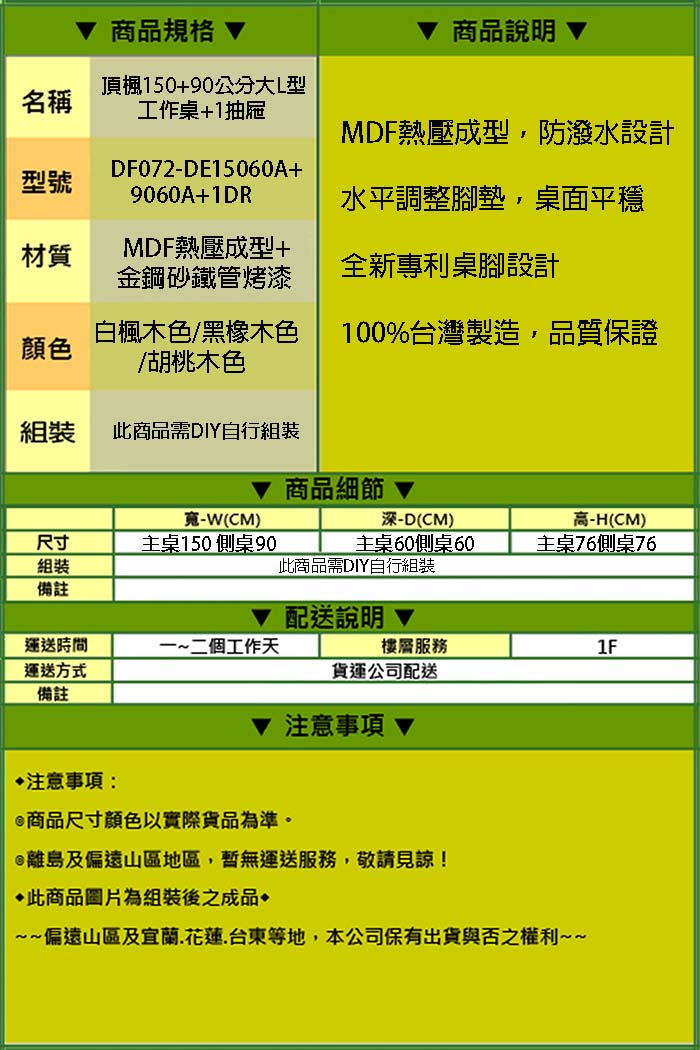 ▼ 商品規格 ▼

| 名稱 | 頂楓150+90公分大L型工作桌+1抽屜 |
|---|---|
| 型號 | DF072-DE15060A+9060A+1DR |
| 材質 | MDF熱壓成型+金鋼砂鐵管烤漆 |
| 顏色 | 白楓木色/黑橡木色/胡桃木色 |
| 組裝 | 此商品需DIY自行組裝 |

▼ 商品說明 ▼

MDF熱壓成型，防潑水設計

水平調整腳墊，桌面平穩

全新專利桌腳設計

100%台灣製造，品質保證

▼ 商品細節 ▼

| | 寬-W(CM) | 深-D(CM) | 高-H(CM) |
|---|---|---|---|
| 尺寸 | 主桌150 側桌90 | 主桌60側桌60 | 主桌76側桌76 |
| 組裝 | 此商品需DIY自行組裝 | | |
| 備註 | | | |

▼ 配送說明 ▼

| 運送時間 | 一~二個工作天 | 樓層服務 | 1F |
|---|---|---|---|
| 運送方式 | 貨運公司配送 | | |
| 備註 | | | |

▼ 注意事項 ▼

◆注意事項：

◎商品尺寸顏色以實際貨品為準。

◎離島及偏遠山區地區，暫無運送服務，敬請見諒！

◆此商品圖片為組裝後之成品◆

~~偏遠山區及宜蘭.花蓮.台東等地，本公司保有出貨與否之權利~~